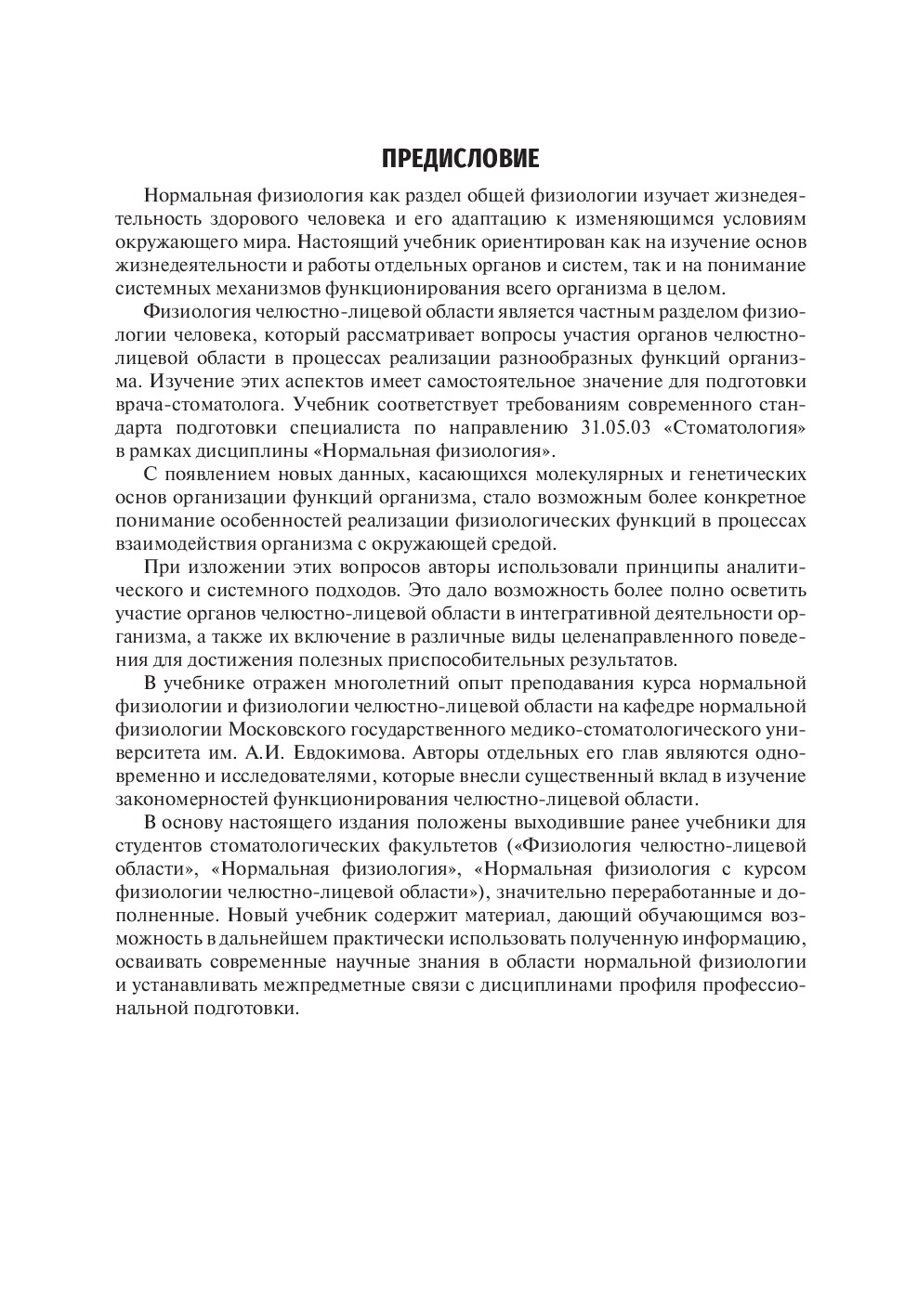 ПРЕДИСЛОВИЕ

Нормальная физиология как раздел общей физиологии изучает жизнедеятельность здорового человека и его адаптацию к изменяющимся условиям окружающего мира. Настоящий учебник ориентирован как на изучение основ жизнедеятельности и работы отдельных органов и систем, так и на понимание системных механизмов функционирования всего организма в целом.

Физиология челюстно-лицевой области является частным разделом физиологии человека, который рассматривает вопросы участия органов челюстно-лицевой области в процессах реализации разнообразных функций организма. Изучение этих аспектов имеет самостоятельное значение для подготовки врача-стоматолога. Учебник соответствует требованиям современного стандарта подготовки специалиста по направлению 31.05.03 «Стоматология» в рамках дисциплины «Нормальная физиология».

С появлением новых данных, касающихся молекулярных и генетических основ организации функций организма, стало возможным более конкретное понимание особенностей реализации физиологических функций в процессах взаимодействия организма с окружающей средой.

При изложении этих вопросов авторы использовали принципы аналитического и системного подходов. Это дало возможность более полно осветить участие органов челюстно-лицевой области в интегративной деятельности организма, а также их включение в различные виды целенаправленного поведения для достижения полезных приспособительных результатов.

В учебнике отражен многолетний опыт преподавания курса нормальной физиологии и физиологии челюстно-лицевой области на кафедре нормальной физиологии Московского государственного медико-стоматологического университета им. А.И. Евдокимова. Авторы отдельных его глав являются одновременно и исследователями, которые внесли существенный вклад в изучение закономерностей функционирования челюстно-лицевой области.

В основу настоящего издания положены выходившие ранее учебники для студентов стоматологических факультетов («Физиология челюстно-лицевой области», «Нормальная физиология», «Нормальная физиология с курсом физиологии челюстно-лицевой области»), значительно переработанные и дополненные. Новый учебник содержит материал, дающий обучающимся возможность в дальнейшем практически использовать полученную информацию, осваивать современные научные знания в области нормальной физиологии и устанавливать межпредметные связи с дисциплинами профиля профессиональной подготовки.